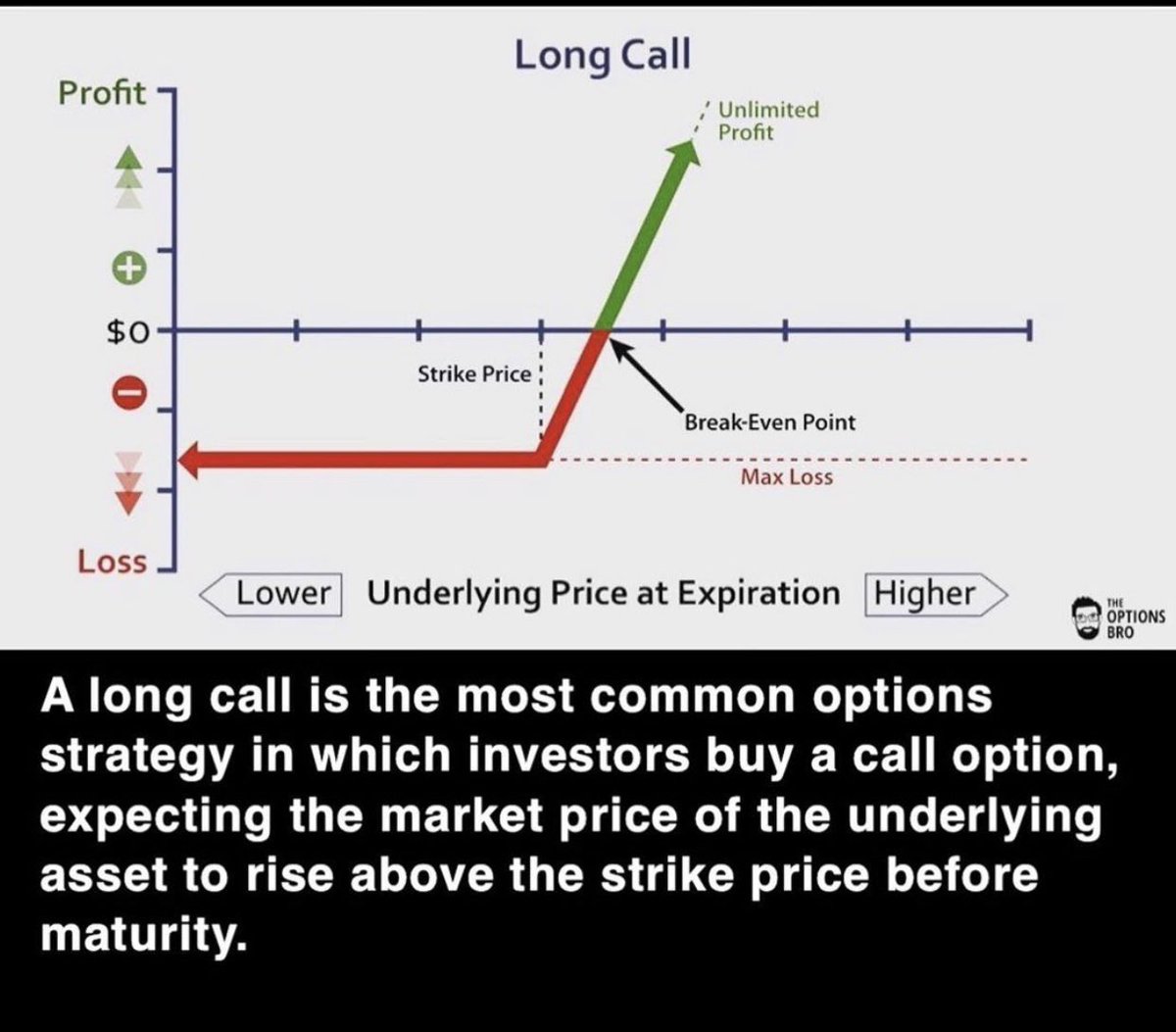 Long Call

Profit

Unlimited Profit

$0

Strike Price

Break-Even Point

Max Loss

Loss

Lower Underlying Price at Expiration Higher

THE OPTIONS BRO

A long call is the most common options strategy in which investors buy a call option, expecting the market price of the underlying asset to rise above the strike price before maturity.